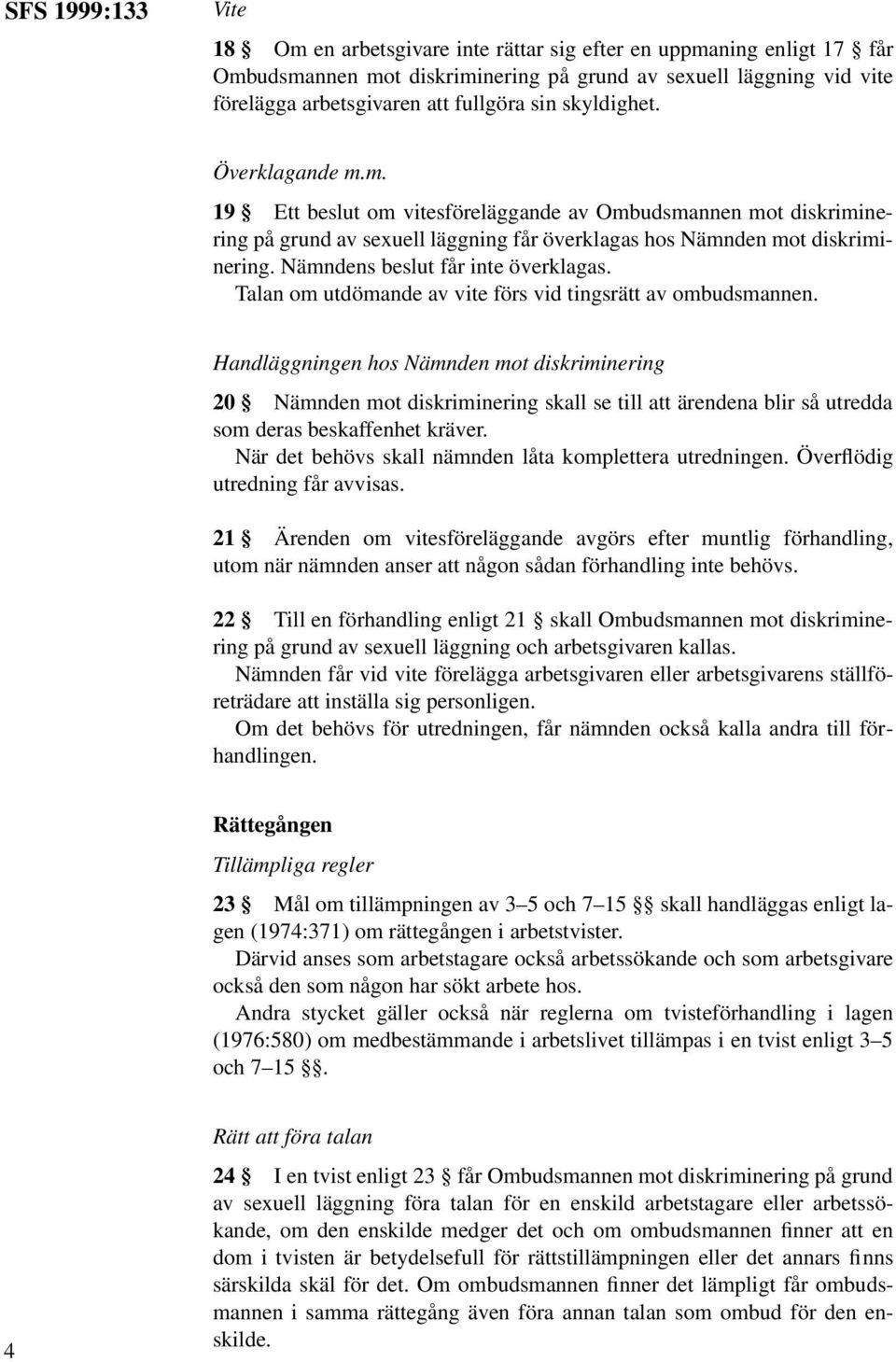 SFS 1999:133

Vite

18 § Om en arbetsgivare inte rättar sig efter en uppmaning enligt 17 § får Ombudsmannen mot diskriminering på grund av sexuell läggning vid vite förelägga arbetsgivaren att fullgöra sin skyldighet.

Överklagande m.m.

19 § Ett beslut om vitesföreläggande av Ombudsmannen mot diskriminering på grund av sexuell läggning får överklagas hos Nämnden mot diskriminering. Nämndens beslut får inte överklagas.
Talan om utdömande av vite förs vid tingsrätt av ombudsmannen.

Handläggningen hos Nämnden mot diskriminering

20 § Nämnden mot diskriminering skall se till att ärendena blir så utredda som deras beskaffenhet kräver.
När det behövs skall nämnden låta komplettera utredningen. Överflödig utredning får avvisas.

21 § Ärenden om vitesföreläggande avgörs efter muntlig förhandling, utom när nämnden anser att någon sådan förhandling inte behövs.

22 § Till en förhandling enligt 21 § skall Ombudsmannen mot diskriminering på grund av sexuell läggning och arbetsgivaren kallas.
Nämnden får vid vite förelägga arbetsgivaren eller arbetsgivarens ställföreträdare att inställa sig personligen.
Om det behövs för utredningen, får nämnden också kalla andra till förhandlingen.

Rättegången

Tillämpliga regler

23 § Mål om tillämpningen av 3–5 och 7–15 §§ skall handläggas enligt lagen (1974:371) om rättegången i arbetstvister.
Därvid anses som arbetstagare också arbetssökande och som arbetsgivare också den som någon har sökt arbete hos.
Andra stycket gäller också när reglerna om tvisteförhandling i lagen (1976:580) om medbestämmande i arbetslivet tillämpas i en tvist enligt 3–5 och 7–15 §§.

Rätt att föra talan

24 § I en tvist enligt 23 § får Ombudsmannen mot diskriminering på grund av sexuell läggning föra talan för en enskild arbetstagare eller arbetssökande, om den enskilde medger det och om ombudsmannen finner att en dom i tvisten är betydelsefull för rättstillämpningen eller det annars finns särskilda skäl för det. Om ombudsmannen finner det lämpligt får ombudsmannen i samma rättegång även föra annan talan som ombud för den enskilde.

4